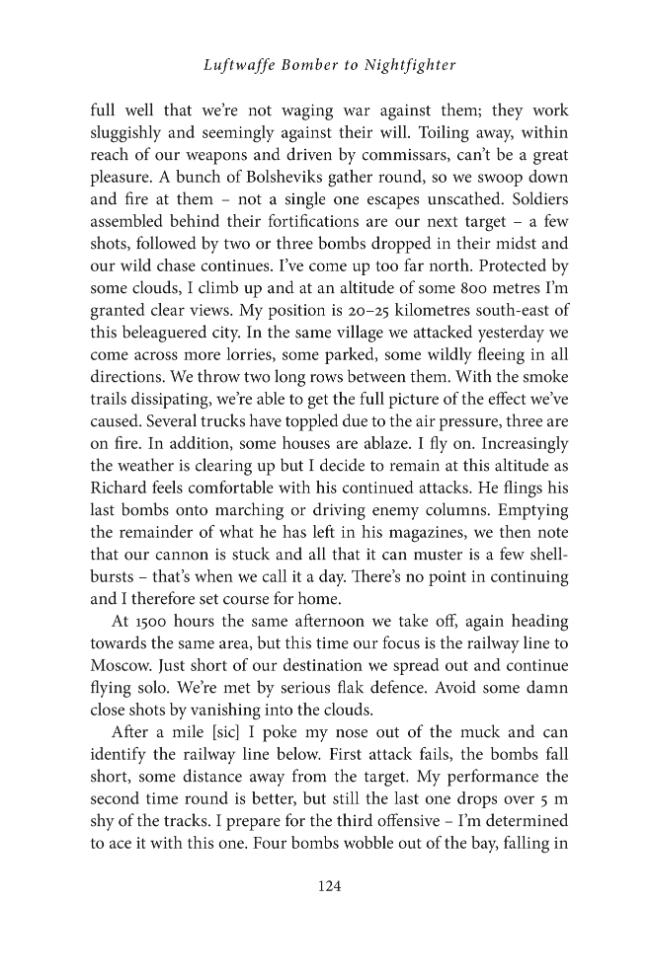 Luftwaffe Bomber to Nightfighter

full well that we're not waging war against them; they work sluggishly and seemingly against their will. Toiling away, within reach of our weapons and driven by commissars, can't be a great pleasure. A bunch of Bolsheviks gather round, so we swoop down and fire at them – not a single one escapes unscathed. Soldiers assembled behind their fortifications are our next target – a few shots, followed by two or three bombs dropped in their midst and our wild chase continues. I've come up too far north. Protected by some clouds, I climb up and at an altitude of some 800 metres I'm granted clear views. My position is 20–25 kilometres south-east of this beleaguered city. In the same village we attacked yesterday we come across more lorries, some parked, some wildly fleeing in all directions. We throw two long rows between them. With the smoke trails dissipating, we're able to get the full picture of the effect we've caused. Several trucks have toppled due to the air pressure, three are on fire. In addition, some houses are ablaze. I fly on. Increasingly the weather is clearing up but I decide to remain at this altitude as Richard feels comfortable with his continued attacks. He flings his last bombs onto marching or driving enemy columns. Emptying the remainder of what he has left in his magazines, we then note that our cannon is stuck and all that it can muster is a few shell-bursts – that's when we call it a day. There's no point in continuing and I therefore set course for home.

At 1500 hours the same afternoon we take off, again heading towards the same area, but this time our focus is the railway line to Moscow. Just short of our destination we spread out and continue flying solo. We're met by serious flak defence. Avoid some damn close shots by vanishing into the clouds.

After a mile [sic] I poke my nose out of the muck and can identify the railway line below. First attack fails, the bombs fall short, some distance away from the target. My performance the second time round is better, but still the last one drops over 5 m shy of the tracks. I prepare for the third offensive – I'm determined to ace it with this one. Four bombs wobble out of the bay, falling in

124